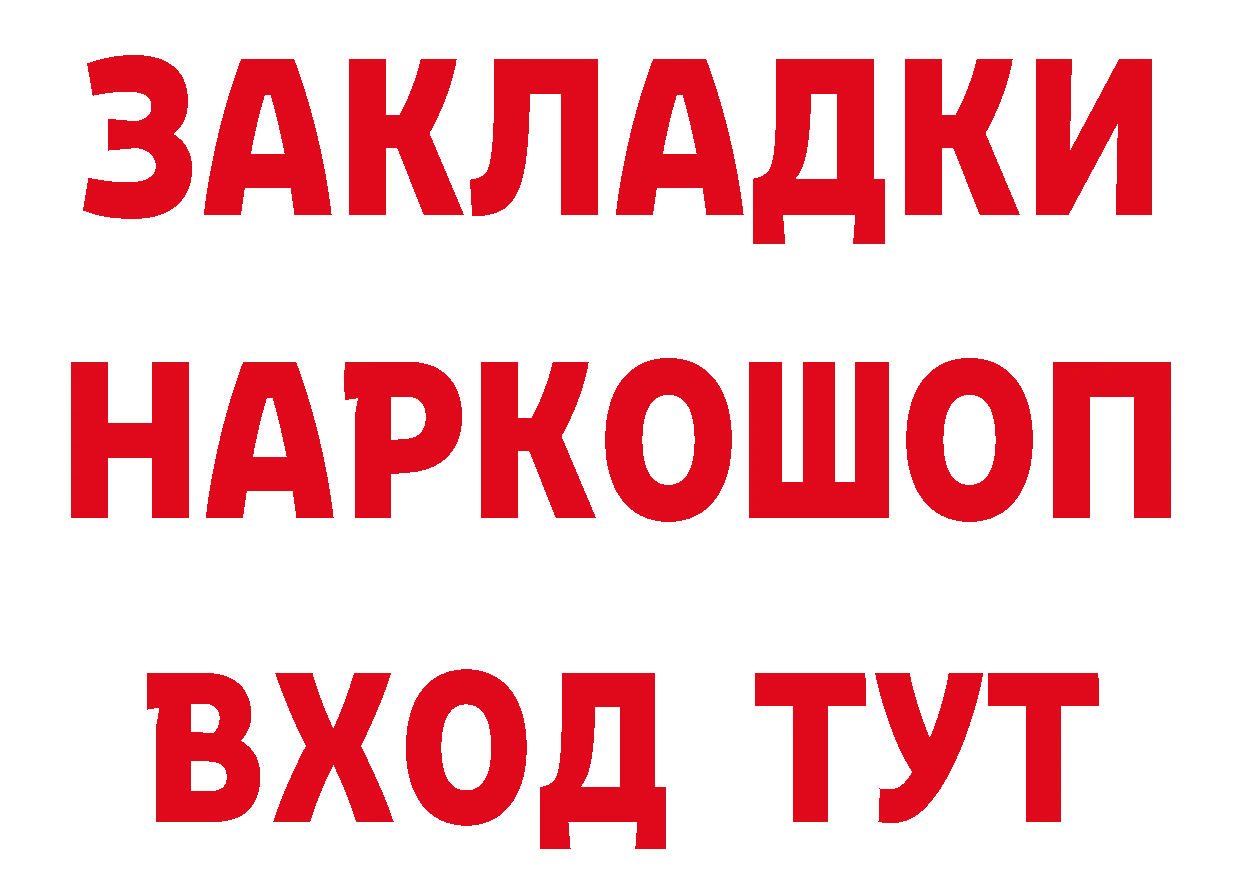 ЗАКЛАДКИ
НАРКОШОП
ВХОД ТУТ